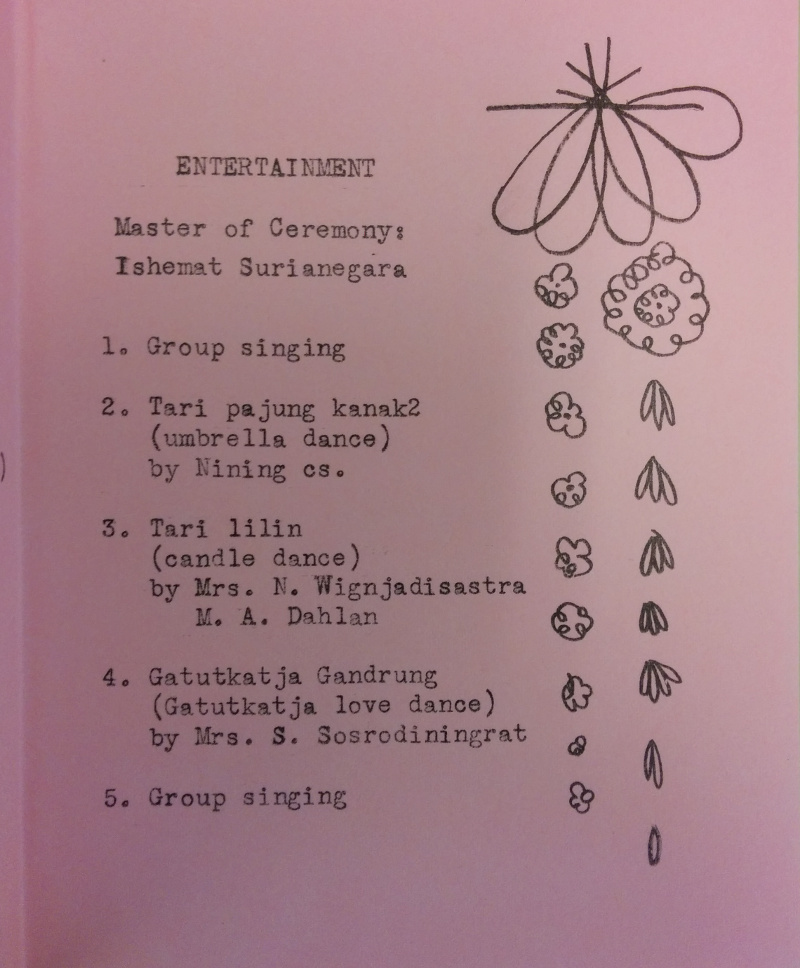 ENTERTAINMENT

Master of Ceremony:
Ishemat Surianegara

1. Group singing

2. Tari pajung kanak2
(umbrella dance)
by Nining cs.

3. Tari lilin
(candle dance)
by Mrs. N. Wignjadisastra
M. A. Dahlan

4. Gatutkatja Gandrung
(Gatutkatja love dance)
by Mrs. S. Sosrodiningrat

5. Group singing